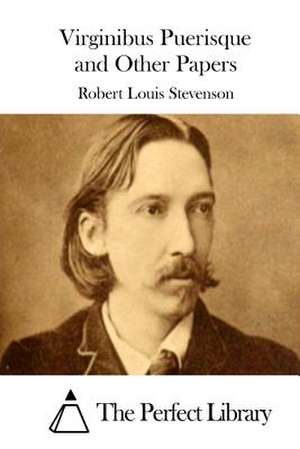 Virginibus Puerisque and Other Papers

Robert Louis Stevenson

The Perfect Library